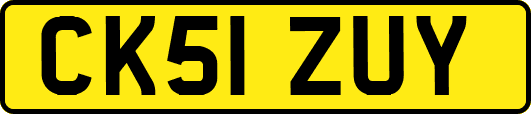 CK51 ZUY